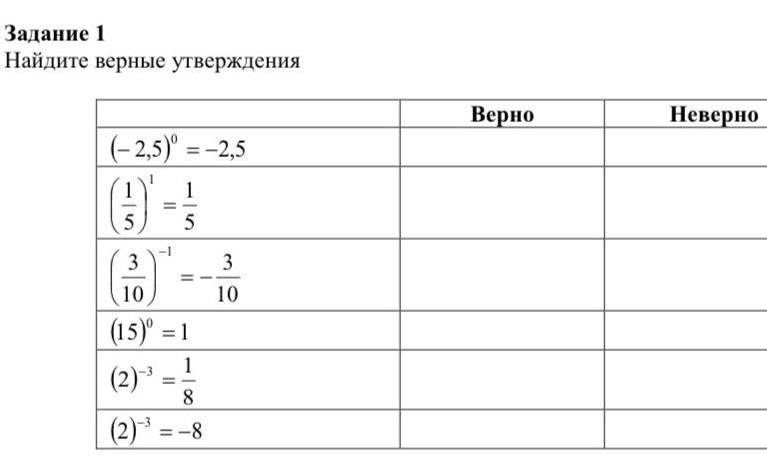 **Задание 1**
Найдите верные утверждения

| | Верно | Неверно |
|---|---|---|
| $(-2,5)^0 = -2,5$ | | |
| $\left(\frac{1}{5}\right)^1 = \frac{1}{5}$ | | |
| $\left(\frac{3}{10}\right)^{-1} = -\frac{3}{10}$ | | |
| $(15)^0 = 1$ | | |
| $(2)^{-3} = \frac{1}{8}$ | | |
| $(2)^{-3} = -8$ | | |